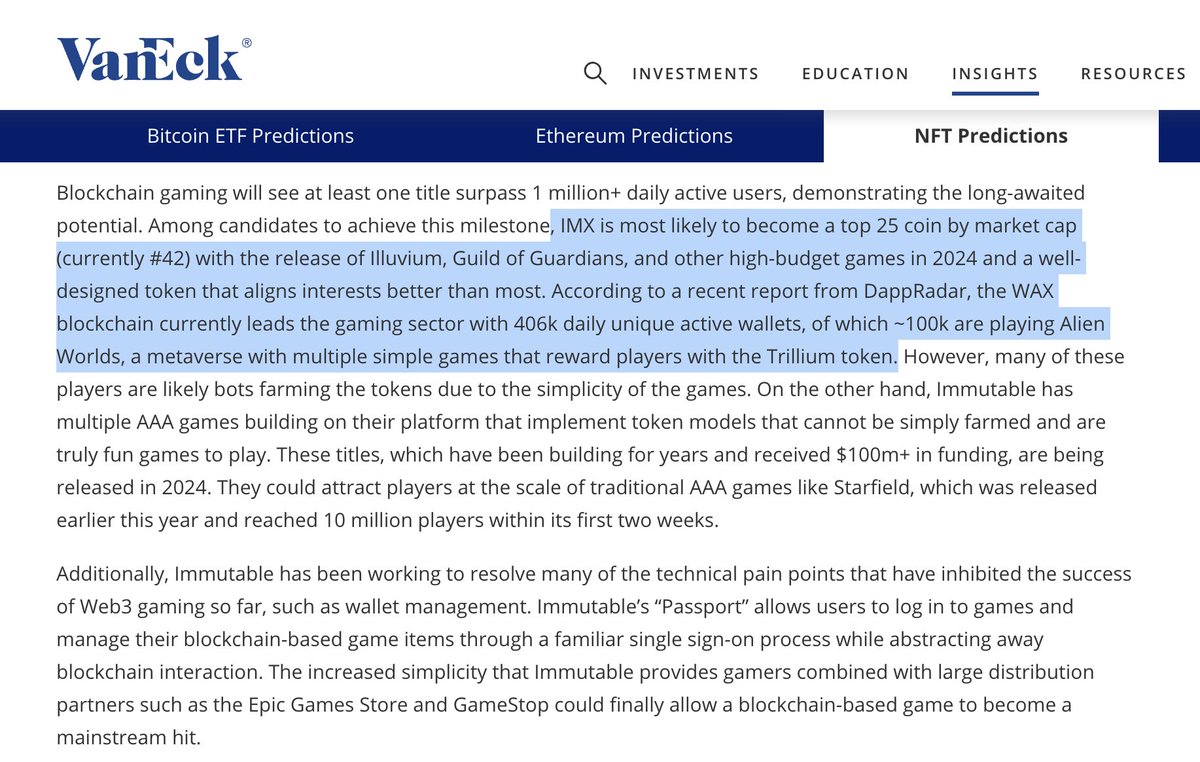 VanEck®

INVESTMENTS EDUCATION INSIGHTS RESOURCES

Bitcoin ETF Predictions Ethereum Predictions NFT Predictions

Blockchain gaming will see at least one title surpass 1 million+ daily active users, demonstrating the long-awaited potential. Among candidates to achieve this milestone, IMX is most likely to become a top 25 coin by market cap (currently #42) with the release of Illuvium, Guild of Guardians, and other high-budget games in 2024 and a well-designed token that aligns interests better than most. According to a recent report from DappRadar, the WAX blockchain currently leads the gaming sector with 406k daily unique active wallets, of which ~100k are playing Alien Worlds, a metaverse with multiple simple games that reward players with the Trillium token. However, many of these players are likely bots farming the tokens due to the simplicity of the games. On the other hand, Immutable has multiple AAA games building on their platform that implement token models that cannot be simply farmed and are truly fun games to play. These titles, which have been building for years and received $100m+ in funding, are being released in 2024. They could attract players at the scale of traditional AAA games like Starfield, which was released earlier this year and reached 10 million players within its first two weeks.

Additionally, Immutable has been working to resolve many of the technical pain points that have inhibited the success of Web3 gaming so far, such as wallet management. Immutable's "Passport" allows users to log in to games and manage their blockchain-based game items through a familiar single sign-on process while abstracting away blockchain interaction. The increased simplicity that Immutable provides gamers combined with large distribution partners such as the Epic Games Store and GameStop could finally allow a blockchain-based game to become a mainstream hit.